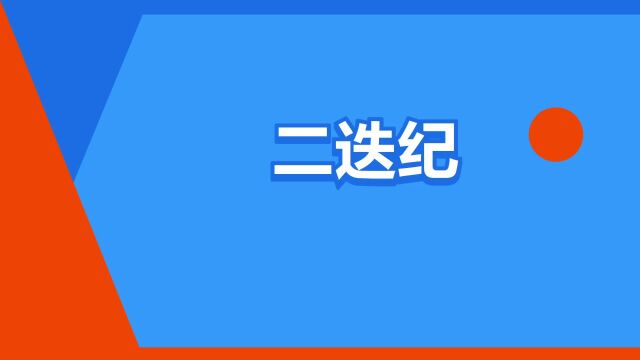 二迭纪